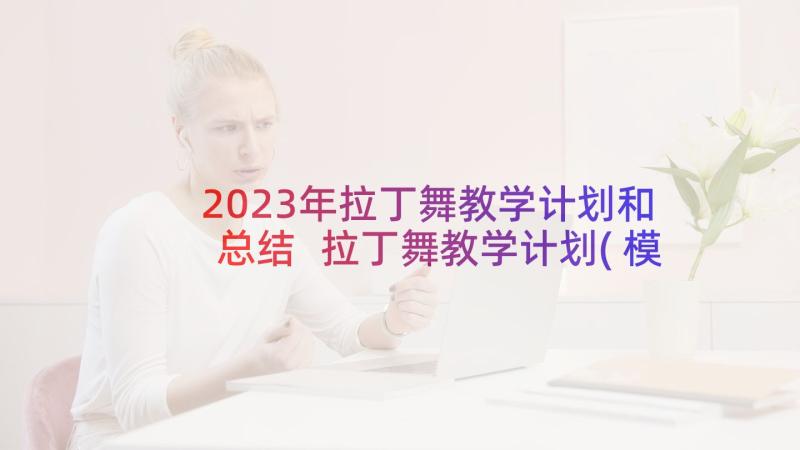 2023年拉丁舞教学计划和总结 拉丁舞教学计划(模